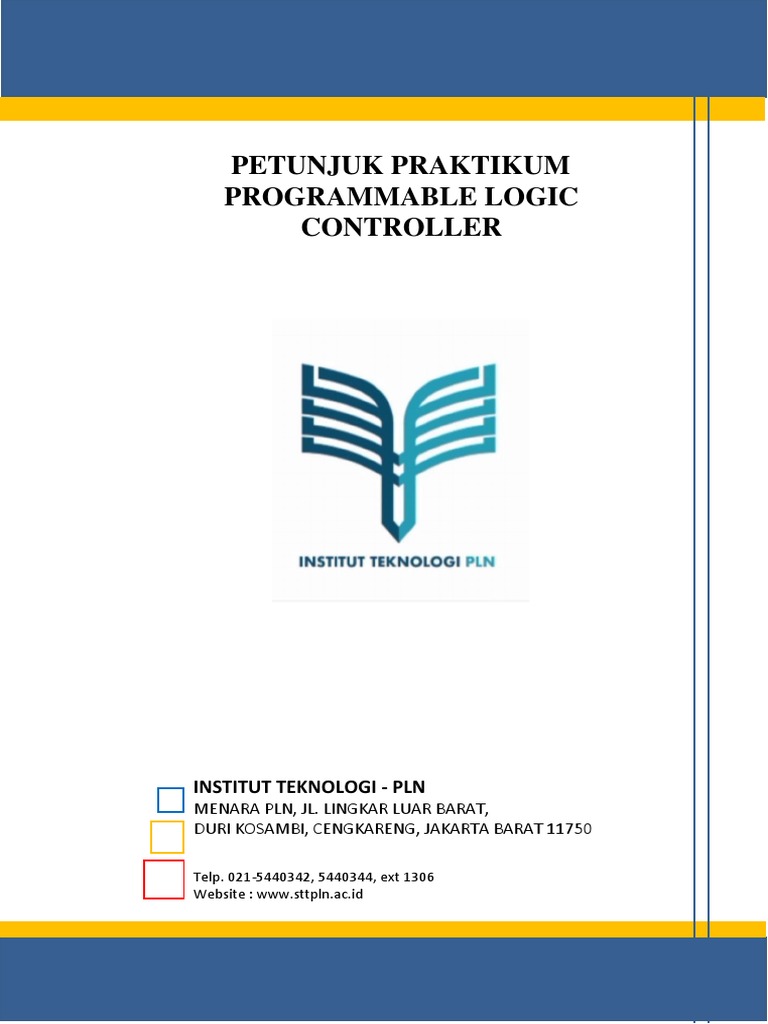 PETUNJUK PRAKTIKUM PROGRAMMABLE LOGIC CONTROLLER

INSTITUT TEKNOLOGI PLN

INSTITUT TEKNOLOGI - PLN
MENARA PLN, JL. LINGKAR LUAR BARAT,
DURI KOSAMBI, CENGKARENG, JAKARTA BARAT 11750

Telp. 021-5440342, 5440344, ext 1306
Website : www.sttpln.ac.id